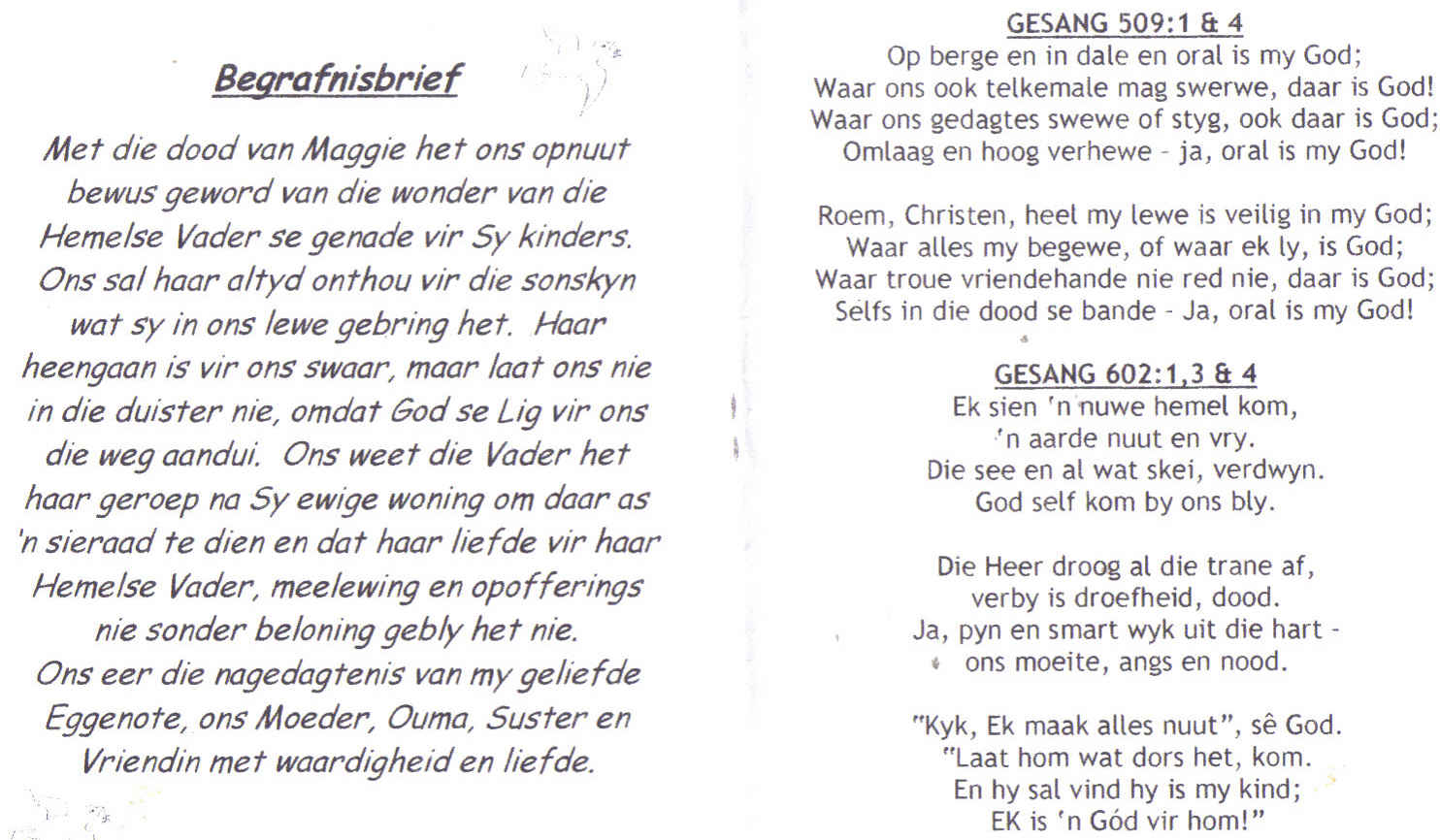 Begrafnisbrief

Met die dood van Maggie het ons opnuut bewus geword van die wonder van die Hemelse Vader se genade vir Sy kinders. Ons sal haar altyd onthou vir die sonskyn wat sy in ons lewe gebring het. Haar heengaan is vir ons swaar, maar laat ons nie in die duister nie, omdat God se Lig vir ons die weg aandui. Ons weet die Vader het haar geroep na Sy ewige woning om daar as 'n sieraad te dien en dat haar liefde vir haar Hemelse Vader, meelewing en opofferings nie sonder beloning gebly het nie.
Ons eer die nagedagtenis van my geliefde Eggenote, ons Moeder, Ouma, Suster en Vriendin met waardigheid en liefde.

GESANG 509:1 & 4
Op berge en in dale en oral is my God;
Waar ons ook telkemale mag swerwe, daar is God!
Waar ons gedagtes swewe of styg, ook daar is God;
Omlaag en hoog verhewe - ja, oral is my God!

Roem, Christen, heel my lewe is veilig in my God;
Waar alles my begewe, of waar ek ly, is God;
Waar troue vriendehande nie red nie, daar is God;
Selfs in die dood se bande - Ja, oral is my God!

GESANG 602:1,3 & 4
Ek sien 'n nuwe hemel kom,
'n aarde nuut en vry.
Die see en al wat skei, verdwyn.
God self kom by ons bly.

Die Heer droog al die trane af,
verby is droefheid, dood.
Ja, pyn en smart wyk uit die hart -
ons moeite, angs en nood.

"Kyk, Ek maak alles nuut", sê God.
"Laat hom wat dors het, kom.
En hy sal vind hy is my kind;
EK is 'n Gód vir hom!"